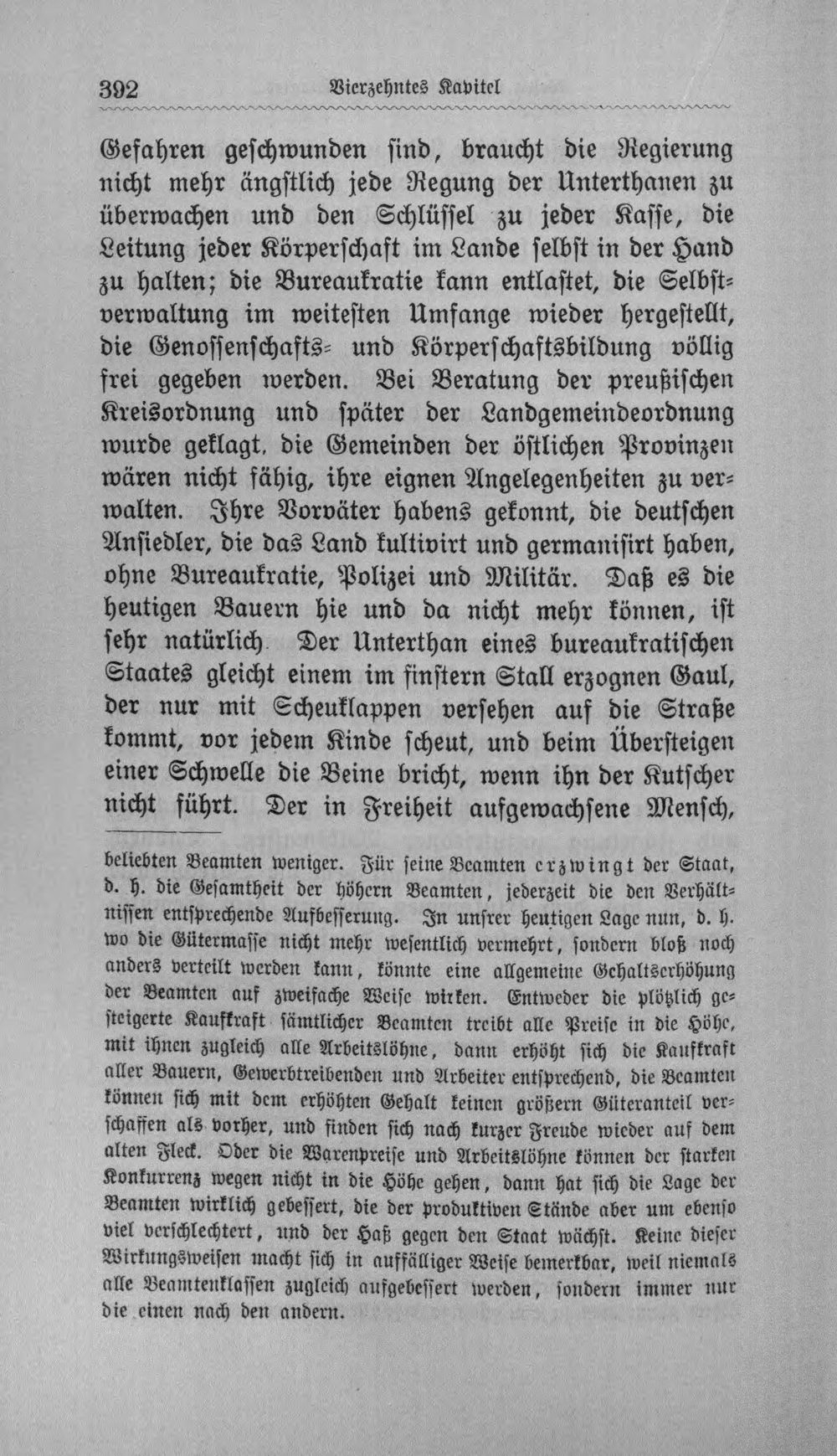 392 Vierzehntes Kapitel

Gefahren geschwunden sind, braucht die Regierung nicht mehr ängstlich jede Regung der Unterthanen zu überwachen und den Schlüssel zu jeder Kasse, die Leitung jeder Körperschaft im Lande selbst in der Hand zu halten; die Bureaukratie kann entlastet, die Selbstverwaltung im weitesten Umfange wieder hergestellt, die Genossenschafts- und Körperschaftsbildung völlig frei gegeben werden. Bei Beratung der preußischen Kreisordnung und später der Landgemeindeordnung wurde geklagt, die Gemeinden der östlichen Provinzen wären nicht fähig, ihre eignen Angelegenheiten zu verwalten. Ihre Vorväter habens gekonnt, die deutschen Ansiedler, die das Land kultivirt und germanisirt haben, ohne Bureaukratie, Polizei und Militär. Daß es die heutigen Bauern hie und da nicht mehr können, ist sehr natürlich. Der Unterthan eines bureaukratischen Staates gleicht einem im finstern Stall erzognen Gaul, der nur mit Scheuklappen versehen auf die Straße kommt, vor jedem Kinde scheut, und beim Übersteigen einer Schwelle die Beine bricht, wenn ihn der Kutscher nicht führt. Der in Freiheit aufgewachsene Mensch,

beliebten Beamten weniger. Für seine Beamten erzwingt der Staat, d. h. die Gesamtheit der höhern Beamten, jederzeit die den Verhältnissen entsprechende Aufbesserung. In unsrer heutigen Lage nun, d. h. wo die Gütermasse nicht mehr wesentlich vermehrt, sondern bloß noch anders verteilt werden kann, könnte eine allgemeine Gehaltserhöhung der Beamten auf zweifache Weise wirken. Entweder die plötzlich gesteigerte Kaufkraft sämtlicher Beamten treibt alle Preise in die Höhe, mit ihnen zugleich alle Arbeitslöhne, dann erhöht sich die Kaufkraft aller Bauern, Gewerbtreibenden und Arbeiter entsprechend, die Beamten können sich mit dem erhöhten Gehalt keinen größern Güteranteil verschaffen als vorher, und finden sich nach kurzer Freude wieder auf dem alten Fleck. Oder die Warenpreise und Arbeitslöhne können der starken Konkurrenz wegen nicht in die Höhe gehen, dann hat sich die Lage der Beamten wirklich gebessert, die der produktiven Stände aber um ebenso viel verschlechtert, und der Haß gegen den Staat wächst. Keine dieser Wirkungsweisen macht sich in auffälliger Weise bemerkbar, weil niemals alle Beamtenklassen zugleich aufgebessert werden, sondern immer nur die einen nach den andern.